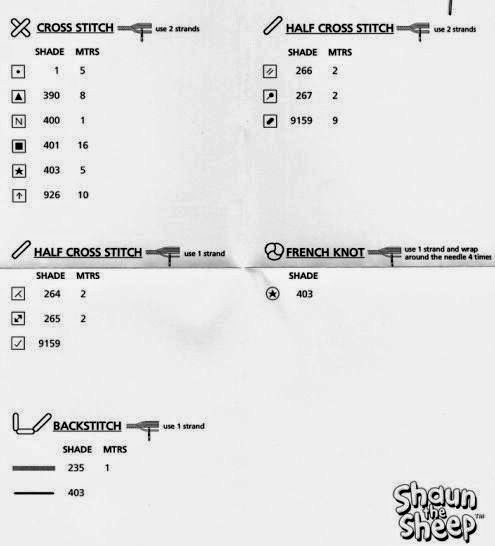 CROSS STITCH use 2 strands

| SHADE | MTRS |
|---|---|
| 1 | 5 |
| 390 | 8 |
| 400 | 1 |
| 401 | 16 |
| 403 | 5 |
| 926 | 10 |

HALF CROSS STITCH use 2 strands

| SHADE | MTRS |
|---|---|
| 266 | 2 |
| 267 | 2 |
| 9159 | 9 |

HALF CROSS STITCH use 1 strand

| SHADE | MTRS |
|---|---|
| 264 | 2 |
| 265 | 2 |
| 9159 | |

FRENCH KNOT use 1 strand and wrap around the needle 4 times

| SHADE |
|---|
| 403 |

BACKSTITCH use 1 strand

| SHADE | MTRS |
|---|---|
| 235 | 1 |
| 403 | |

Shaun the Sheep TM